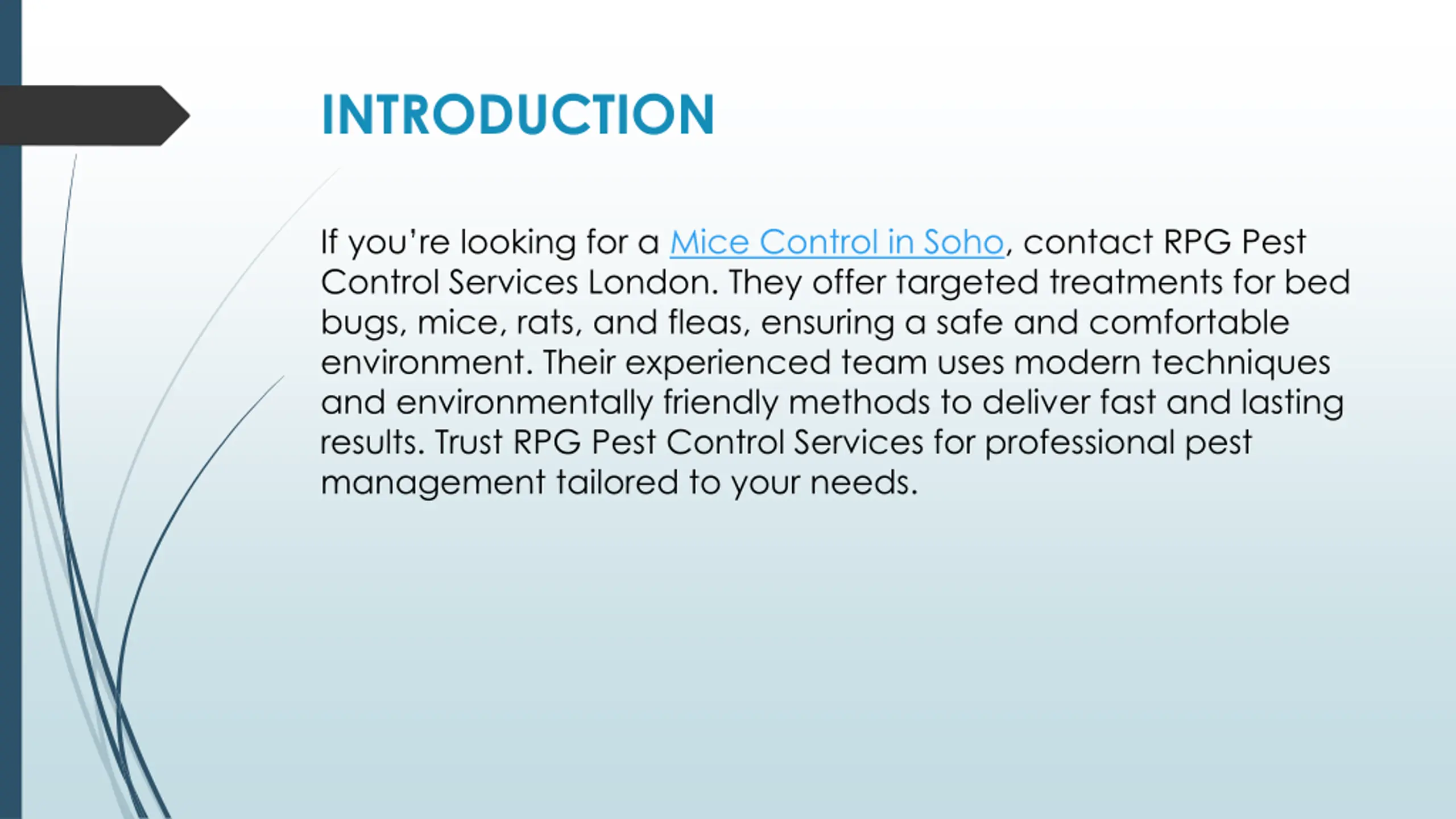 INTRODUCTION

If you're looking for a Mice Control in Soho, contact RPG Pest Control Services London. They offer targeted treatments for bed bugs, mice, rats, and fleas, ensuring a safe and comfortable environment. Their experienced team uses modern techniques and environmentally friendly methods to deliver fast and lasting results. Trust RPG Pest Control Services for professional pest management tailored to your needs.